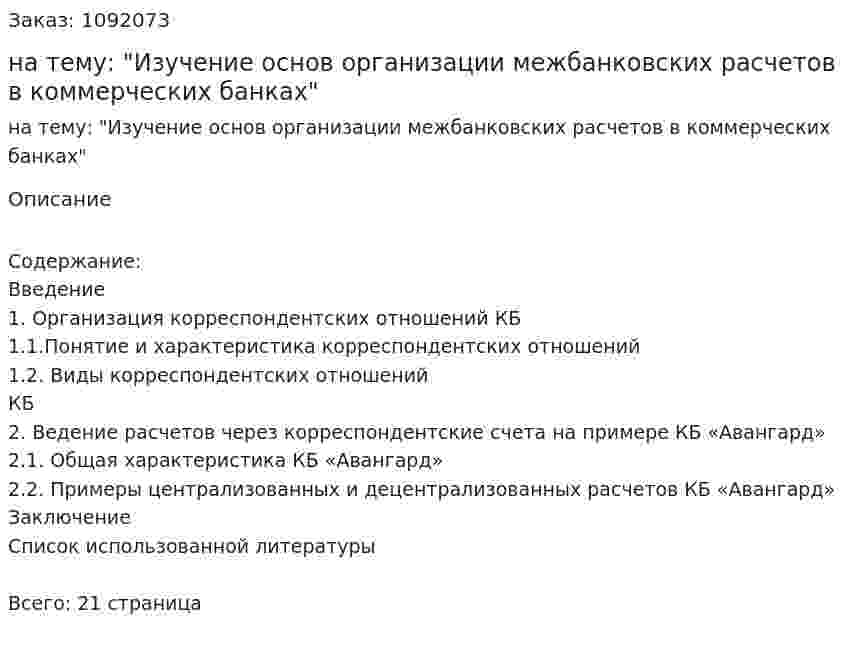 Заказ: 1092073

на тему: "Изучение основ организации межбанковских расчетов в коммерческих банках"

на тему: "Изучение основ организации межбанковских расчетов в коммерческих банках"

Описание

Содержание:
Введение
1. Организация корреспондентских отношений КБ
1.1.Понятие и характеристика корреспондентских отношений
1.2. Виды корреспондентских отношений
КБ
2. Ведение расчетов через корреспондентские счета на примере КБ «Авангард»
2.1. Общая характеристика КБ «Авангард»
2.2. Примеры централизованных и децентрализованных расчетов КБ «Авангард»
Заключение
Список использованной литературы

Всего: 21 страница